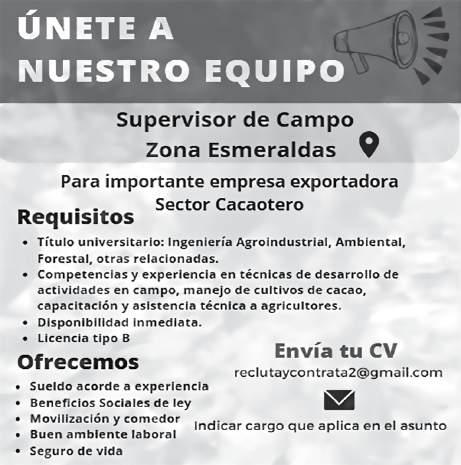 ÚNETE A NUESTRO EQUIPO

Supervisor de Campo
Zona Esmeraldas

Para importante empresa exportadora
Sector Cacaotero

Requisitos

• Título universitario: Ingeniería Agroindustrial, Ambiental, Forestal, otras relacionadas.
• Competencias y experiencia en técnicas de desarrollo de actividades en campo, manejo de cultivos de cacao, capacitación y asistencia técnica a agricultores.
• Disponibilidad inmediata.
• Licencia tipo B

Ofrecemos

• Sueldo acorde a experiencia
• Beneficios Sociales de ley
• Movilización y comedor
• Buen ambiente laboral
• Seguro de vida

Envía tu CV
reclutaycontrata2@gmail.com

Indicar cargo que aplica en el asunto